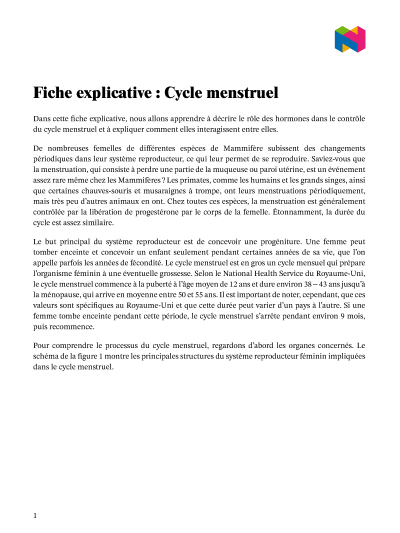 Fiche explicative : Cycle menstruel

Dans cette fiche explicative, nous allons apprendre à décrire le rôle des hormones dans le contrôle du cycle menstruel et à expliquer comment elles interagissent entre elles.

De nombreuses femelles de différentes espèces de Mammifère subissent des changements périodiques dans leur système reproducteur, ce qui leur permet de se reproduire. Saviez-vous que la menstruation, qui consiste à perdre une partie de la muqueuse ou paroi utérine, est un événement assez rare même chez les Mammifères ? Les primates, comme les humains et les grands singes, ainsi que certaines chauves-souris et musaraignes à trompe, ont leurs menstruations périodiquement, mais très peu d'autres animaux en ont. Chez toutes ces espèces, la menstruation est généralement contrôlée par la libération de progestérone par le corps de la femelle. Étonnamment, la durée du cycle est assez similaire.

Le but principal du système reproducteur est de concevoir une progéniture. Une femme peut tomber enceinte et concevoir un enfant seulement pendant certaines années de sa vie, que l'on appelle parfois les années de fécondité. Le cycle menstruel est en gros un cycle mensuel qui prépare l'organisme féminin à une éventuelle grossesse. Selon le National Health Service du Royaume-Uni, le cycle menstruel commence à la puberté à l'âge moyen de 12 ans et dure environ 38 – 43 ans jusqu'à la ménopause, qui arrive en moyenne entre 50 et 55 ans. Il est important de noter, cependant, que ces valeurs sont spécifiques au Royaume-Uni et que cette durée peut varier d'un pays à l'autre. Si une femme tombe enceinte pendant cette période, le cycle menstruel s'arrête pendant environ 9 mois, puis recommence.

Pour comprendre le processus du cycle menstruel, regardons d'abord les organes concernés. Le schéma de la figure 1 montre les principales structures du système reproducteur féminin impliquées dans le cycle menstruel.

1